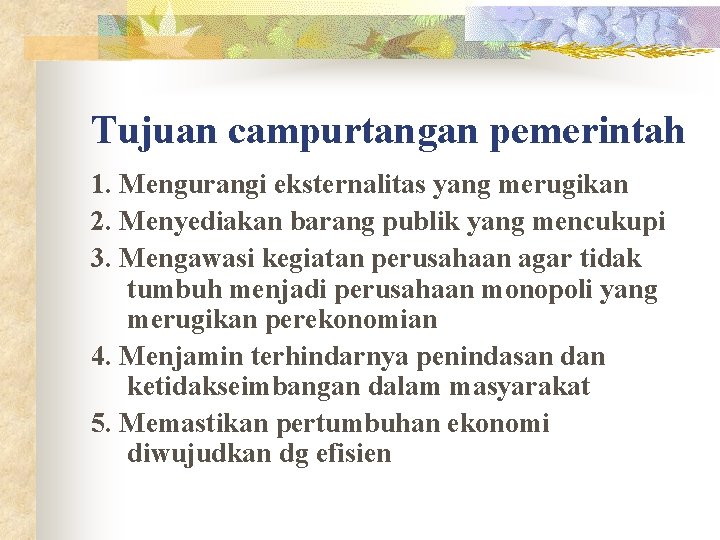 Tujuan campurtangan pemerintah

1. Mengurangi eksternalitas yang merugikan
2. Menyediakan barang publik yang mencukupi
3. Mengawasi kegiatan perusahaan agar tidak tumbuh menjadi perusahaan monopoli yang merugikan perekonomian
4. Menjamin terhindarnya penindasan dan ketidakseimbangan dalam masyarakat
5. Memastikan pertumbuhan ekonomi diwujudkan dg efisien